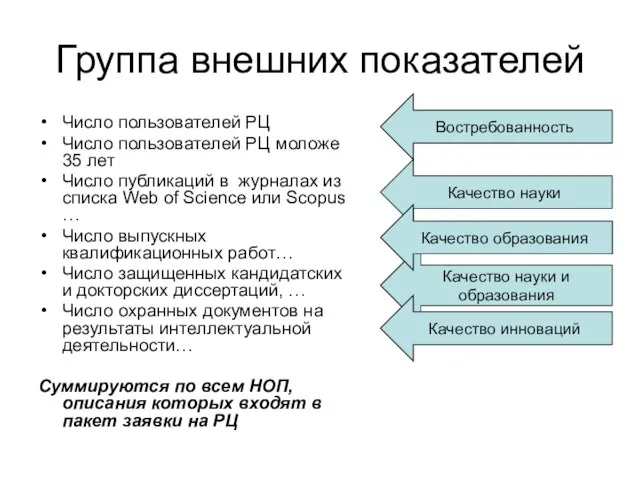 Группа внешних показателей

• Число пользователей РЦ
• Число пользователей РЦ моложе 35 лет
• Число публикаций в журналах из списка Web of Science или Scopus …
• Число выпускных квалификационных работ…
• Число защищенных кандидатских и докторских диссертаций, …
• Число охранных документов на результаты интеллектуальной деятельности…

Суммируются по всем НОП, описания которых входят в пакет заявки на РЦ

Востребованность

Качество науки

Качество образования

Качество науки и образования

Качество инноваций